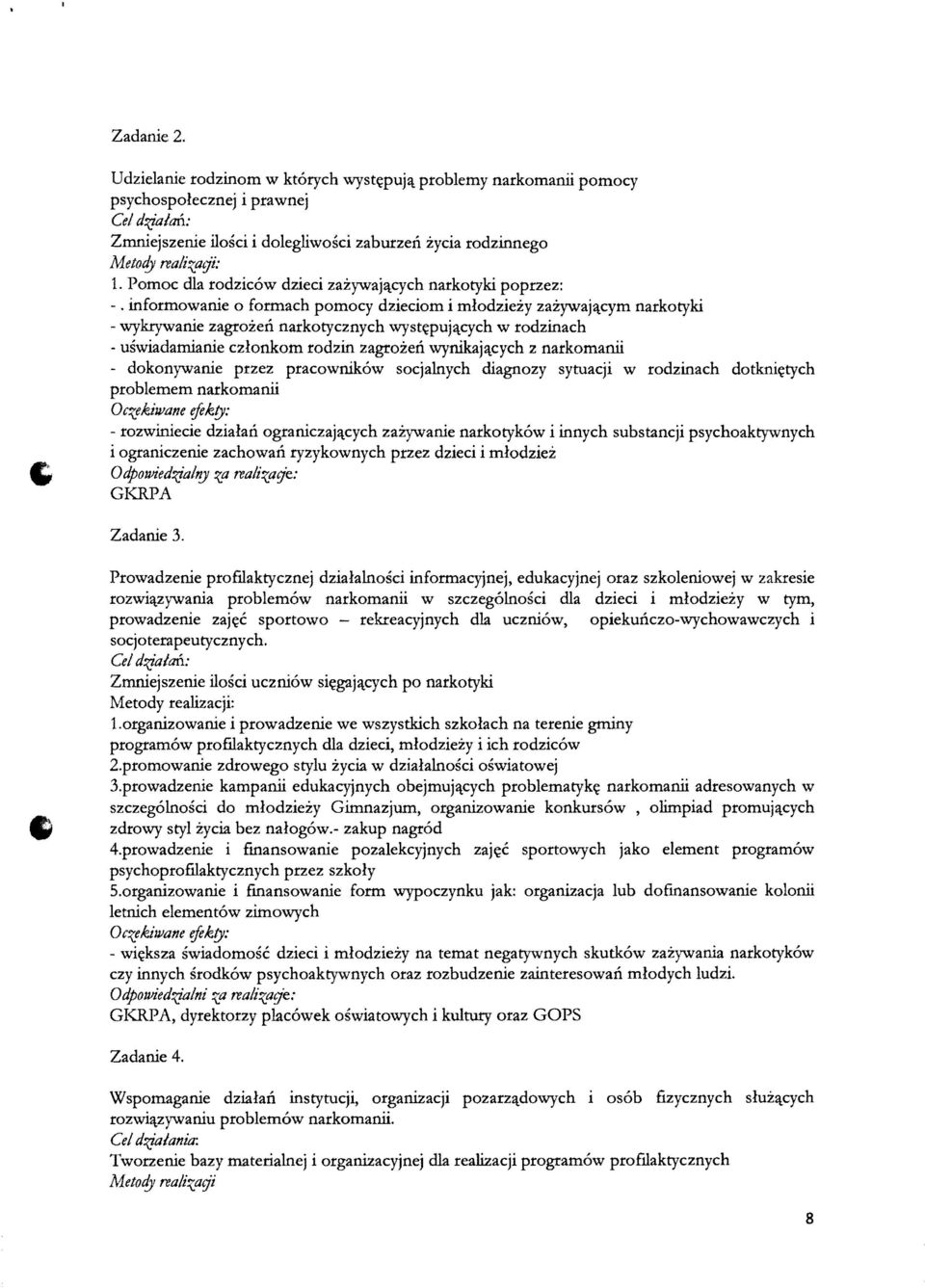 Zadanie 2.

Udzielanie rodzinom w których występują problemy narkomanii pomocy psychospołecznej i prawnej
Cel działań:
Zmniejszenie ilości i dolegliwości zaburzeń życia rodzinnego
Metody realizacji:
1. Pomoc dla rodziców dzieci zażywających narkotyki poprzez:
- . informowanie o formach pomocy dzieciom i młodzieży zażywającym narkotyki
- wykrywanie zagrożeń narkotycznych występujących w rodzinach
- uświadamianie członkom rodzin zagrożeń wynikających z narkomanii
- dokonywanie przez pracowników socjalnych diagnozy sytuacji w rodzinach dotkniętych problemem narkomanii
Oczekiwane efekty:
- rozwiniecie działań ograniczających zażywanie narkotyków i innych substancji psychoaktywnych i ograniczenie zachowań ryzykownych przez dzieci i młodzież
Odpowiedzialny za realizację:
GKRPA

Zadanie 3.

Prowadzenie profilaktycznej działalności informacyjnej, edukacyjnej oraz szkoleniowej w zakresie rozwiązywania problemów narkomanii w szczególności dla dzieci i młodzieży w tym, prowadzenie zajęć sportowo – rekreacyjnych dla uczniów, opiekuńczo-wychowawczych i socjoterapeutycznych.
Cel działań:
Zmniejszenie ilości uczniów sięgających po narkotyki
Metody realizacji:
1.organizowanie i prowadzenie we wszystkich szkołach na terenie gminy programów profilaktycznych dla dzieci, młodzieży i ich rodziców
2.promowanie zdrowego stylu życia w działalności oświatowej
3.prowadzenie kampanii edukacyjnych obejmujących problematykę narkomanii adresowanych w szczególności do młodzieży Gimnazjum, organizowanie konkursów , olimpiad promujących zdrowy styl życia bez nałogów.- zakup nagród
4.prowadzenie i finansowanie pozalekcyjnych zajęć sportowych jako element programów psychoprofilaktycznych przez szkoły
5.organizowanie i finansowanie form wypoczynku jak: organizacja lub dofinansowanie kolonii letnich elementów zimowych
Oczekiwane efekty:
- większa świadomość dzieci i młodzieży na temat negatywnych skutków zażywania narkotyków czy innych środków psychoaktywnych oraz rozbudzenie zainteresowań młodych ludzi.
Odpowiedzialni za realizację:
GKRPA, dyrektorzy placówek oświatowych i kultury oraz GOPS

Zadanie 4.

Wspomaganie działań instytucji, organizacji pozarządowych i osób fizycznych służących rozwiązywaniu problemów narkomanii.
Cel działania:
Tworzenie bazy materialnej i organizacyjnej dla realizacji programów profilaktycznych
Metody realizacji

8